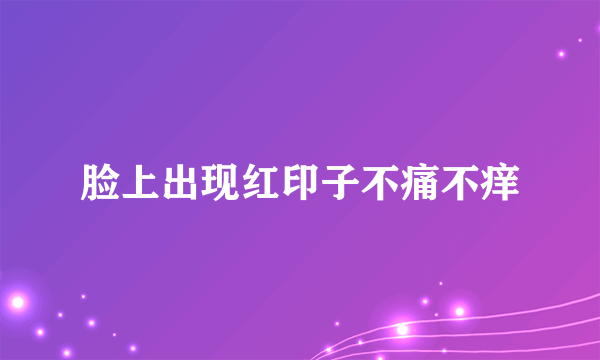 脸上出现红印子不痛不痒